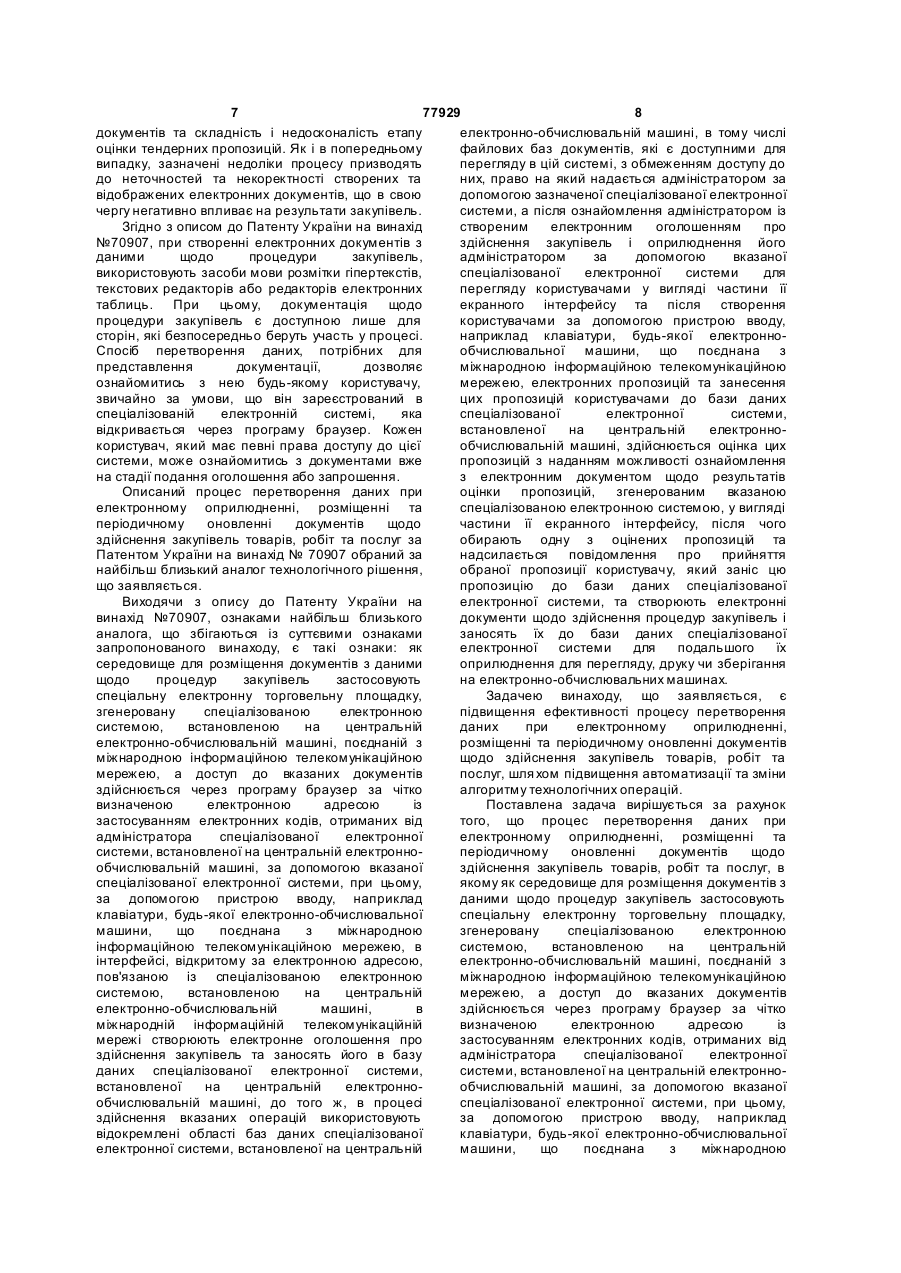 7 77929 8

документів та складність і недосконалість етапу оцінки тендерних пропозицій. Як і в попередньому випадку, зазначені недоліки процесу призводять до неточностей та некоректності створених та відображених електронних документів, що в свою чергу негативно впливає на результати закупівель.

Згідно з описом до Патенту України на винахід №70907, при створенні електронних документів з даними щодо процедури закупівель, використовують засоби мови розмітки гіпертекстів, текстових редакторів або редакторів електронних таблиць. При цьому, документація щодо процедури закупівель є доступною лише для сторін, які безпосередньо беруть участь у процесі. Спосіб перетворення даних, потрібних для представлення документації, дозволяє ознайомитись з нею будь-якому користувачу, звичайно за умови, що він зареєстрований в спеціалізованій електронній системі, яка відкривається через програму браузер. Кожен користувач, який має певні права доступу до цієї системи, може ознайомитись з документами вже на стадії подання оголошення або запрошення.

Описаний процес перетворення даних при електронному оприлюдненні, розміщенні та періодичному оновленні документів щодо здійснення закупівель товарів, робіт та послуг за Патентом України на винахід № 70907 обраний за найбільш близький аналог технологічного рішення, що заявляється.

Виходячи з опису до Патенту України на винахід №70907, ознаками найбільш близького аналога, що збігаються із суттєвими ознаками запропонованого винаходу, є такі ознаки: як середовище для розміщення документів з даними щодо процедур закупівель застосовують спеціальну електронну торговельну площадку, згенеровану спеціалізованою електронною системою, встановленою на центральній електронно-обчислювальній машині, поєднаній з міжнародною інформаційною телекомунікаційною мережею, а доступ до вказаних документів здійснюється через програму браузер за чітко визначеною електронною адресою із застосуванням електронних кодів, отриманих від адміністратора спеціалізованої електронної системи, встановленої на центральній електронно-обчислювальній машині, за допомогою вказаної спеціалізованої електронної системи, при цьому, за допомогою пристрою вводу, наприклад клавіатури, будь-якої електронно-обчислювальної машини, що поєднана з міжнародною інформаційною телекомунікаційною мережею, в інтерфейсі, відкритому за електронною адресою, пов'язаною із спеціалізованою електронною системою, встановленою на центральній електронно-обчислювальній машині, в міжнародній інформаційній телекомунікаційній мережі створюють електронне оголошення про здійснення закупівель та заносять його в базу даних спеціалізованої електронної системи, встановленої на центральній електронно-обчислювальній машині, до того ж, в процесі здійснення вказаних операцій використовують відокремлені області баз даних спеціалізованої електронної системи, встановленої на центральній електронно-обчислювальній машині, в тому числі файлових баз документів, які є доступними для перегляду в цій системі, з обмеженням доступу до них, право на який надається адміністратором за допомогою зазначеної спеціалізованої електронної системи, а після ознайомлення адміністратором із створеним електронним оголошенням про здійснення закупівель і оприлюднення його адміністратором за допомогою вказаної спеціалізованої електронної системи для перегляду користувачами у вигляді частини її екранного інтерфейсу та після створення користувачами за допомогою пристрою вводу, наприклад клавіатури, будь-якої електронно-обчислювальної машини, що поєднана з міжнародною інформаційною телекомунікаційною мережею, електронних пропозицій та занесення цих пропозицій користувачами до бази даних спеціалізованої електронної системи, встановленої на центральній електронно-обчислювальній машині, здійснюється оцінка цих пропозицій з наданням можливості ознайомлення з електронним документом щодо результатів оцінки пропозицій, згенерованим вказаною спеціалізованою електронною системою, у вигляді частини її екранного інтерфейсу, після чого обирають одну з оцінених пропозицій та надсилається повідомлення про прийняття обраної пропозиції користувачу, який заніс цю пропозицію до бази даних спеціалізованої електронної системи, та створюють електронні документи щодо здійснення процедур закупівель і заносять їх до бази даних спеціалізованої електронної системи для подальшого їх оприлюднення для перегляду, друку чи зберігання на електронно-обчислювальних машинах.

Задачею винаходу, що заявляється, є підвищення ефективності процесу перетворення даних при електронному оприлюдненні, розміщенні та періодичному оновленні документів щодо здійснення закупівель товарів, робіт та послуг, шляхом підвищення автоматизації та зміни алгоритму технологічних операцій.

Поставлена задача вирішується за рахунок того, що процес перетворення даних при електронному оприлюдненні, розміщенні та періодичному оновленні документів щодо здійснення закупівель товарів, робіт та послуг, в якому як середовище для розміщення документів з даними щодо процедур закупівель застосовують спеціальну електронну торговельну площадку, згенеровану спеціалізованою електронною системою, встановленою на центральній електронно-обчислювальній машині, поєднаній з міжнародною інформаційною телекомунікаційною мережею, а доступ до вказаних документів здійснюється через програму браузер за чітко визначеною електронною адресою із застосуванням електронних кодів, отриманих від адміністратора спеціалізованої електронної системи, встановленої на центральній електронно-обчислювальній машині, за допомогою вказаної спеціалізованої електронної системи, при цьому, за допомогою пристрою вводу, наприклад клавіатури, будь-якої електронно-обчислювальної машини, що поєднана з міжнародною